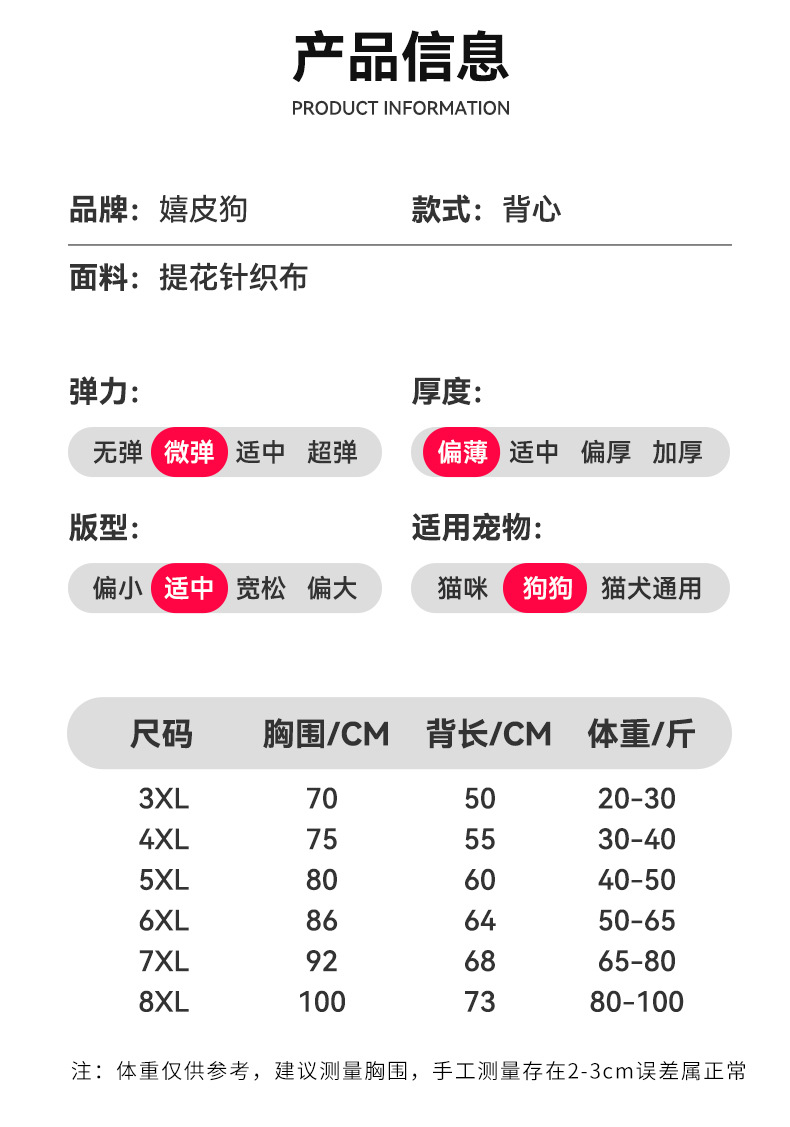 产品信息
PRODUCT INFORMATION

品牌：嬉皮狗

款式：背心

面料：提花针织布

弹力:

无弹 微弹 适中 超弹

厚度:

偏薄 适中 偏厚 加厚

版型:

偏小 适中 宽松 偏大

适用宠物:

猫咪 狗狗 猫犬通用

| 尺码 | 胸围/CM | 背长/CM | 体重/斤 |
|---|---|---|---|
| 3XL | 70 | 50 | 20-30 |
| 4XL | 75 | 55 | 30-40 |
| 5XL | 80 | 60 | 40-50 |
| 6XL | 86 | 64 | 50-65 |
| 7XL | 92 | 68 | 65-80 |
| 8XL | 100 | 73 | 80-100 |

注：体重仅供参考，建议测量胸围，手工测量存在2-3cm误差属正常